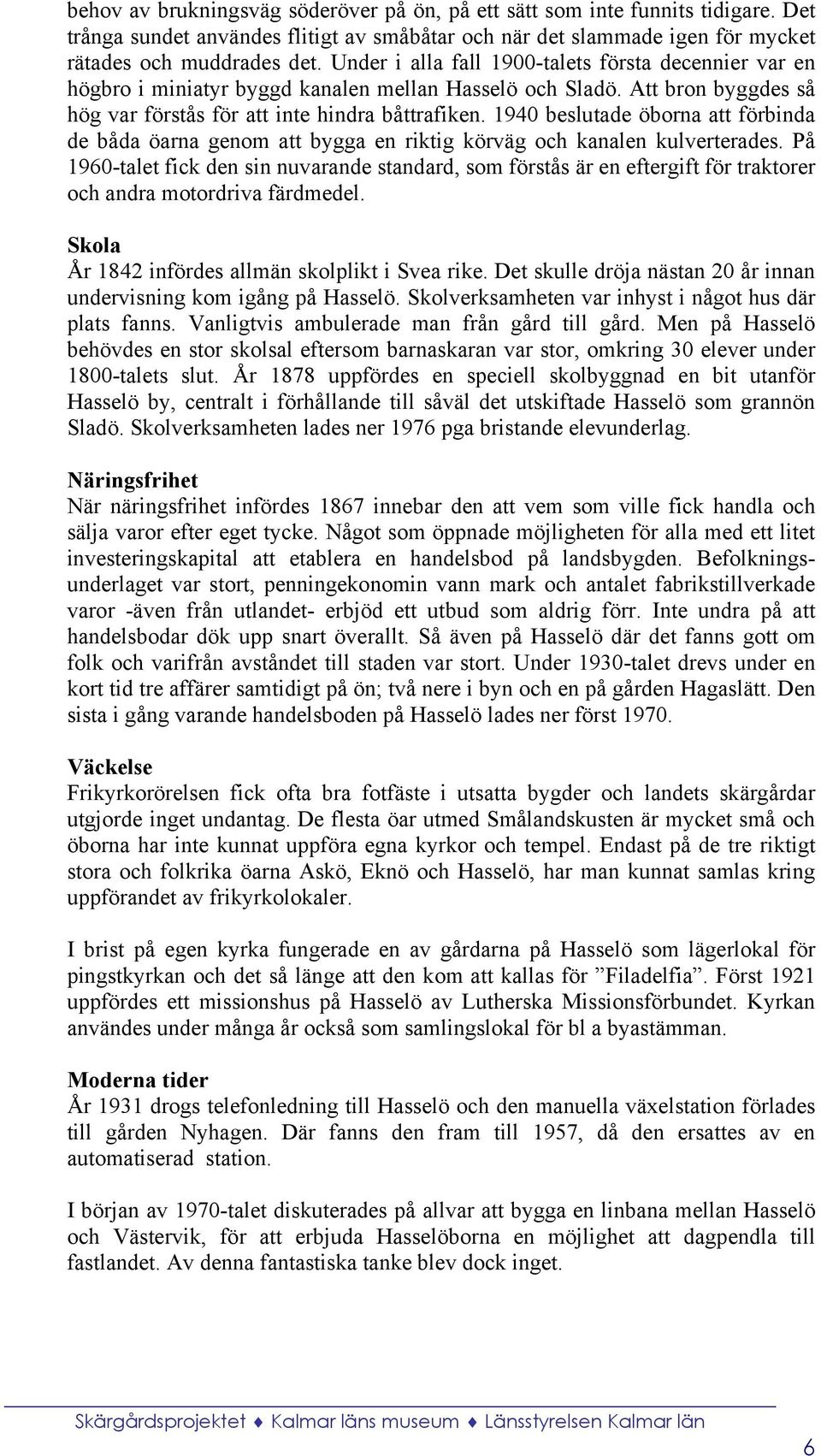 behov av brukningsväg söderöver på ön, på ett sätt som inte funnits tidigare. Det trånga sundet användes flitigt av småbåtar och när det slammade igen för mycket rätades och muddrades det. Under i alla fall 1900-talets första decennier var en högbro i miniatyr byggd kanalen mellan Hasselö och Sladö. Att bron byggdes så hög var förstås för att inte hindra båttrafiken. 1940 beslutade öborna att förbinda de båda öarna genom att bygga en riktig körväg och kanalen kulverterades. På 1960-talet fick den sin nuvarande standard, som förstås är en eftergift för traktorer och andra motordriva färdmedel.

Skola
År 1842 infördes allmän skolplikt i Svea rike. Det skulle dröja nästan 20 år innan undervisning kom igång på Hasselö. Skolverksamheten var inhyst i något hus där plats fanns. Vanligtvis ambulerade man från gård till gård. Men på Hasselö behövdes en stor skolsal eftersom barnaskaran var stor, omkring 30 elever under 1800-talets slut. År 1878 uppfördes en speciell skolbyggnad en bit utanför Hasselö by, centralt i förhållande till såväl det utskiftade Hasselö som grannön Sladö. Skolverksamheten lades ner 1976 pga bristande elevunderlag.

Näringsfrihet
När näringsfrihet infördes 1867 innebar den att vem som ville fick handla och sälja varor efter eget tycke. Något som öppnade möjligheten för alla med ett litet investeringskapital att etablera en handelsbod på landsbygden. Befolkningsunderlaget var stort, penningekonomin vann mark och antalet fabrikstillverkade varor -även från utlandet- erbjöd ett utbud som aldrig förr. Inte undra på att handelsbodar dök upp snart överallt. Så även på Hasselö där det fanns gott om folk och varifrån avståndet till staden var stort. Under 1930-talet drevs under en kort tid tre affärer samtidigt på ön; två nere i byn och en på gården Hagaslätt. Den sista i gång varande handelsboden på Hasselö lades ner först 1970.

Väckelse
Frikyrkorörelsen fick ofta bra fotfäste i utsatta bygder och landets skärgårdar utgjorde inget undantag. De flesta öar utmed Smålandskusten är mycket små och öborna har inte kunnat uppföra egna kyrkor och tempel. Endast på de tre riktigt stora och folkrika öarna Askö, Eknö och Hasselö, har man kunnat samlas kring uppförandet av frikyrkolokaler.

I brist på egen kyrka fungerade en av gårdarna på Hasselö som lägerlokal för pingstkyrkan och det så länge att den kom att kallas för ”Filadelfia”. Först 1921 uppfördes ett missionshus på Hasselö av Lutherska Missionsförbundet. Kyrkan användes under många år också som samlingslokal för bl a byastämman.

Moderna tider
År 1931 drogs telefonledning till Hasselö och den manuella växelstation förlades till gården Nyhagen. Där fanns den fram till 1957, då den ersattes av en automatiserad station.

I början av 1970-talet diskuterades på allvar att bygga en linbana mellan Hasselö och Västervik, för att erbjuda Hasselöborna en möjlighet att dagpendla till fastlandet. Av denna fantastiska tanke blev dock inget.

Skärgårdsprojektet ♦ Kalmar läns museum ♦ Länsstyrelsen Kalmar län

6